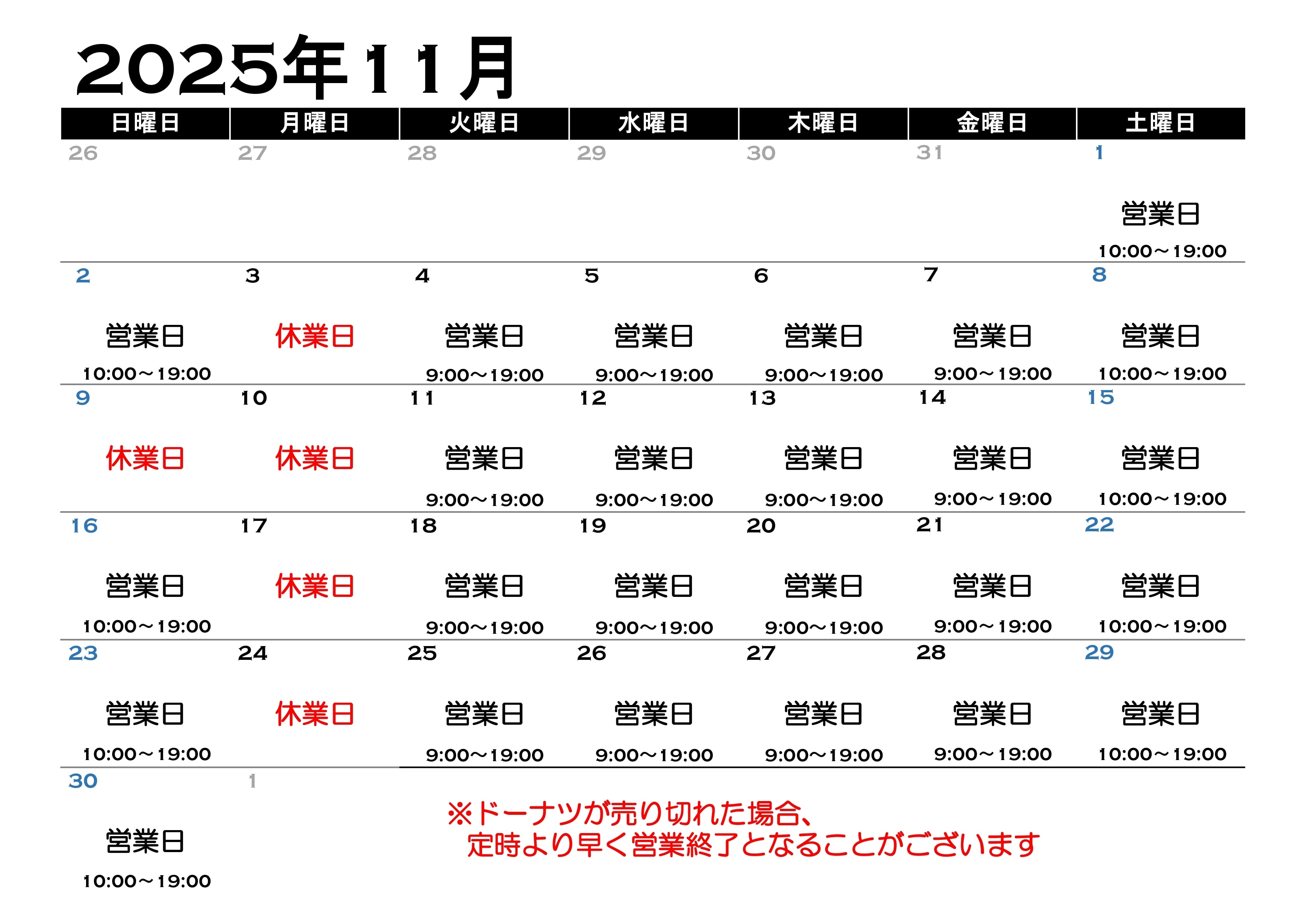 2025年11月

| 日曜日 | 月曜日 | 火曜日 | 水曜日 | 木曜日 | 金曜日 | 土曜日 |
|---|---|---|---|---|---|---|
| 26 | 27 | 28 | 29 | 30 | 31 | 1 営業日 10:00~19:00 |
| 2 営業日 10:00~19:00 | 3 休業日 | 4 営業日 9:00~19:00 | 5 営業日 9:00~19:00 | 6 営業日 9:00~19:00 | 7 営業日 9:00~19:00 | 8 営業日 10:00~19:00 |
| 9 休業日 | 10 休業日 | 11 営業日 9:00~19:00 | 12 営業日 9:00~19:00 | 13 営業日 9:00~19:00 | 14 営業日 9:00~19:00 | 15 営業日 10:00~19:00 |
| 16 営業日 10:00~19:00 | 17 休業日 | 18 営業日 9:00~19:00 | 19 営業日 9:00~19:00 | 20 営業日 9:00~19:00 | 21 営業日 9:00~19:00 | 22 営業日 10:00~19:00 |
| 23 営業日 10:00~19:00 | 24 休業日 | 25 営業日 9:00~19:00 | 26 営業日 9:00~19:00 | 27 営業日 9:00~19:00 | 28 営業日 9:00~19:00 | 29 営業日 10:00~19:00 |
| 30 営業日 10:00~19:00 | 1 | | | | | |

※ドーナツが売り切れた場合、
定時より早く営業終了となることがございます